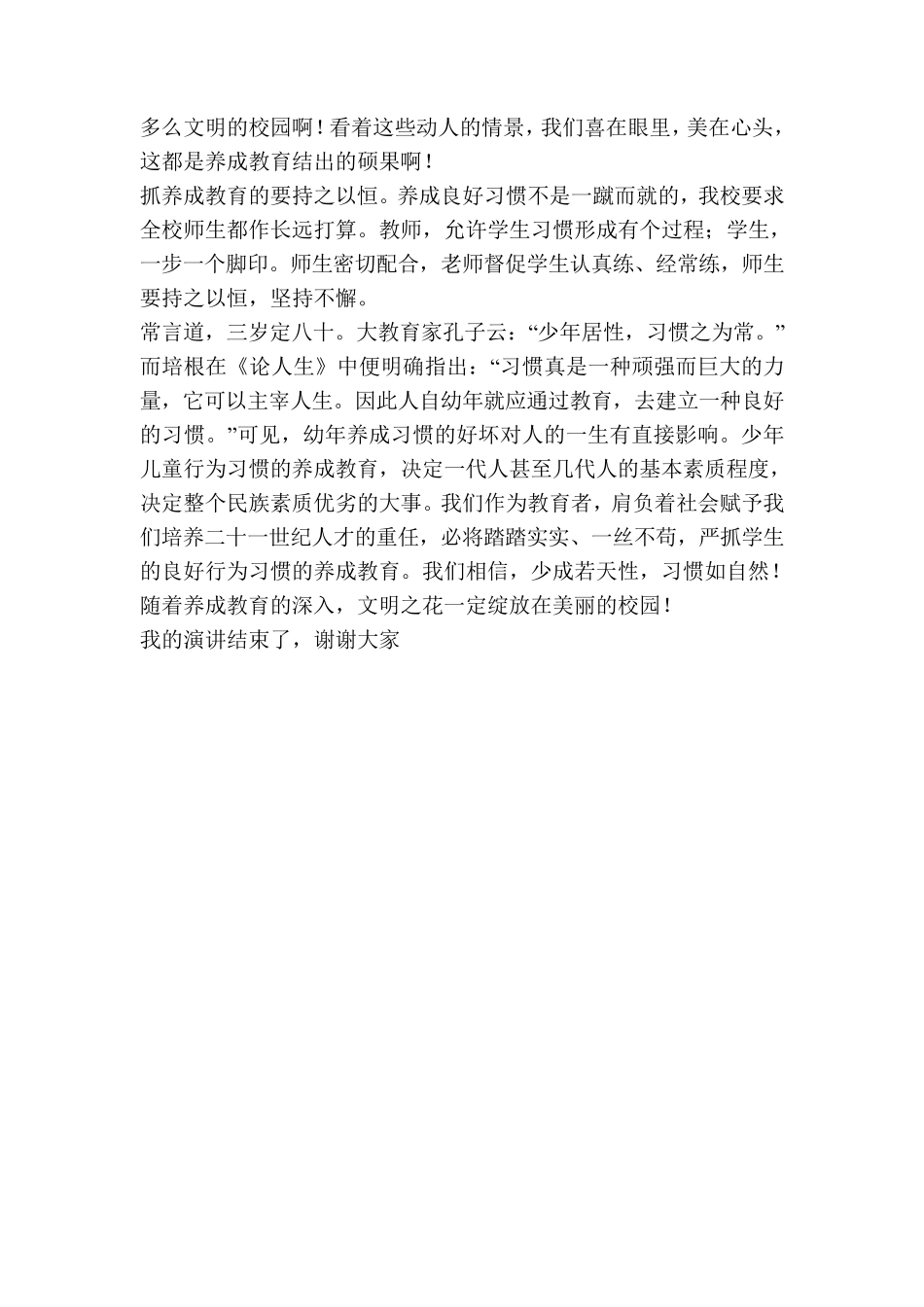 多么文明的校园啊！看着这些动人的情景，我们喜在眼里，美在心头，这都是养成教育结出的硕果啊！
抓养成教育的要持之以恒。养成良好习惯不是一蹴而就的，我校要求全校师生都作长远打算。教师，允许学生习惯形成有个过程；学生，一步一个脚印。师生密切配合，老师督促学生认真练、经常练，师生要持之以恒，坚持不懈。
常言道，三岁定八十。大教育家孔子云：“少年居性，习惯之为常。”而培根在《论人生》中便明确指出：“习惯真是一种顽强而巨大的力量，它可以主宰人生。因此人自幼年就应通过教育，去建立一种良好的习惯。”可见，幼年养成习惯的好坏对人的一生有直接影响。少年儿童行为习惯的养成教育，决定一代人甚至几代人的基本素质程度，决定整个民族素质优劣的大事。我们作为教育者，肩负着社会赋予我们培养二十一世纪人才的重任，必将踏踏实实、一丝不苟，严抓学生的良好行为习惯的养成教育。我们相信，少成若天性，习惯如自然！随着养成教育的深入，文明之花一定绽放在美丽的校园！
我的演讲结束了，谢谢大家